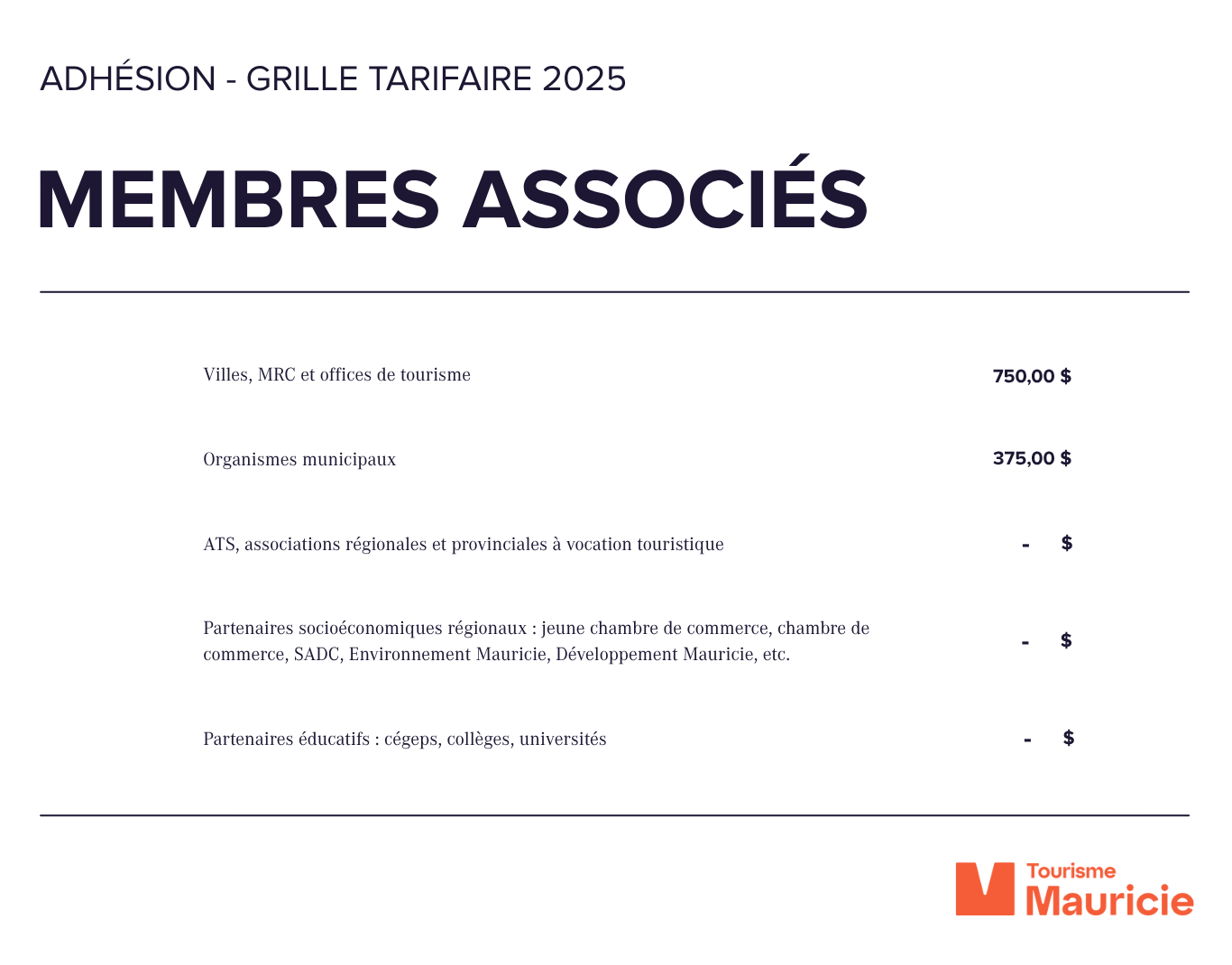 ADHÉSION - GRILLE TARIFAIRE 2025

MEMBRES ASSOCIÉS

| | |
|---|---|
| Villes, MRC et offices de tourisme | 750,00 $ |
| Organismes municipaux | 375,00 $ |
| ATS, associations régionales et provinciales à vocation touristique | - $ |
| Partenaires socioéconomiques régionaux : jeune chambre de commerce, chambre de commerce, SADC, Environnement Mauricie, Développement Mauricie, etc. | - $ |
| Partenaires éducatifs : cégeps, collèges, universités | - $ |

Tourisme Mauricie